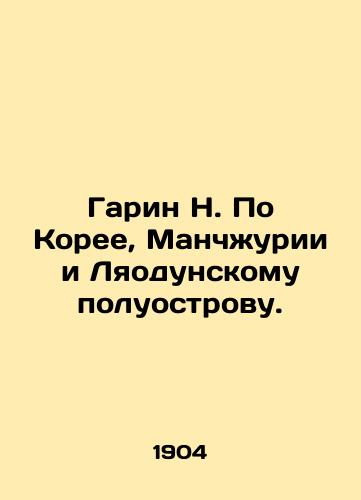 Гарин Н. По Корее, Манчжурии и Ляодунскому полуострову.

1904